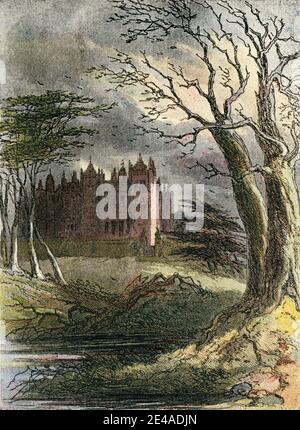 alamy

alamy - 2E4ADJN